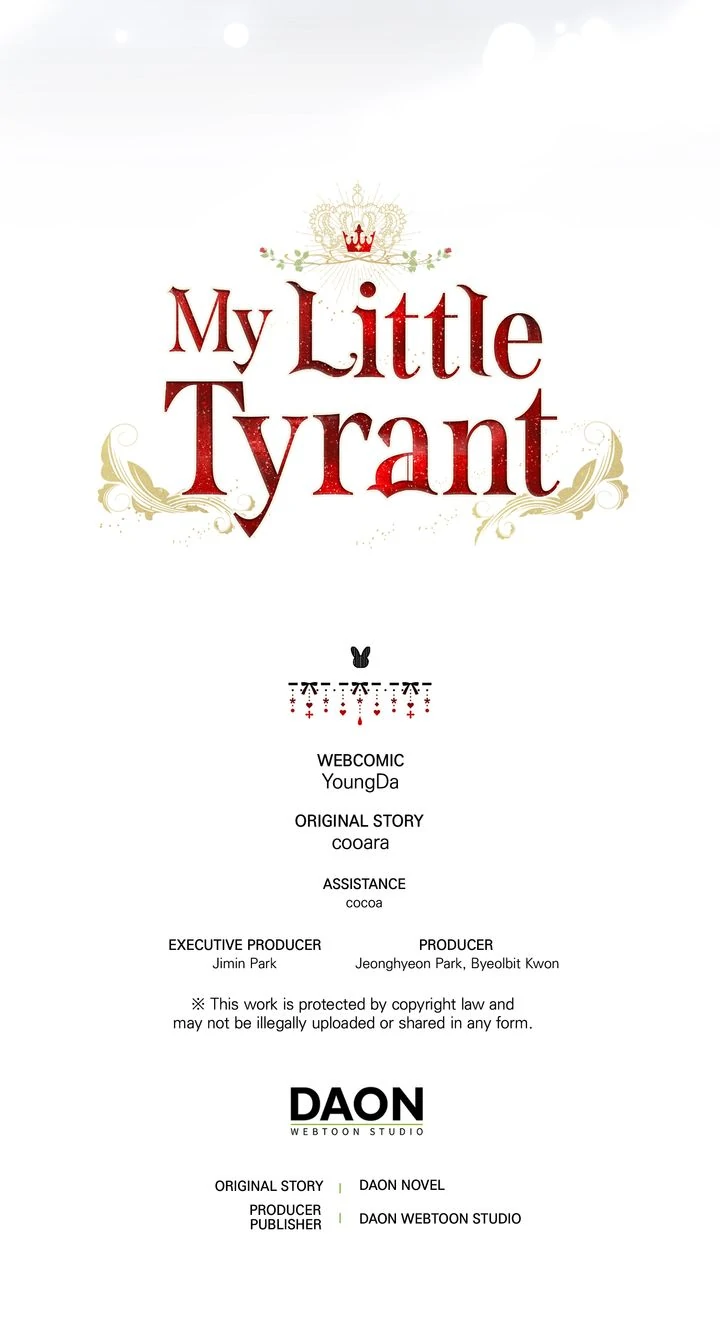 My Little Tyrant

WEBCOMIC
YoungDa

ORIGINAL STORY
cooara

ASSISTANCE
cocoa

EXECUTIVE PRODUCER
Jimin Park

PRODUCER
Jeonghyeon Park, Byeolbit Kwon

※ This work is protected by copyright law and may not be illegally uploaded or shared in any form.

DAON
WEBTOON STUDIO

ORIGINAL STORY | DAON NOVEL
PRODUCER
PUBLISHER | DAON WEBTOON STUDIO